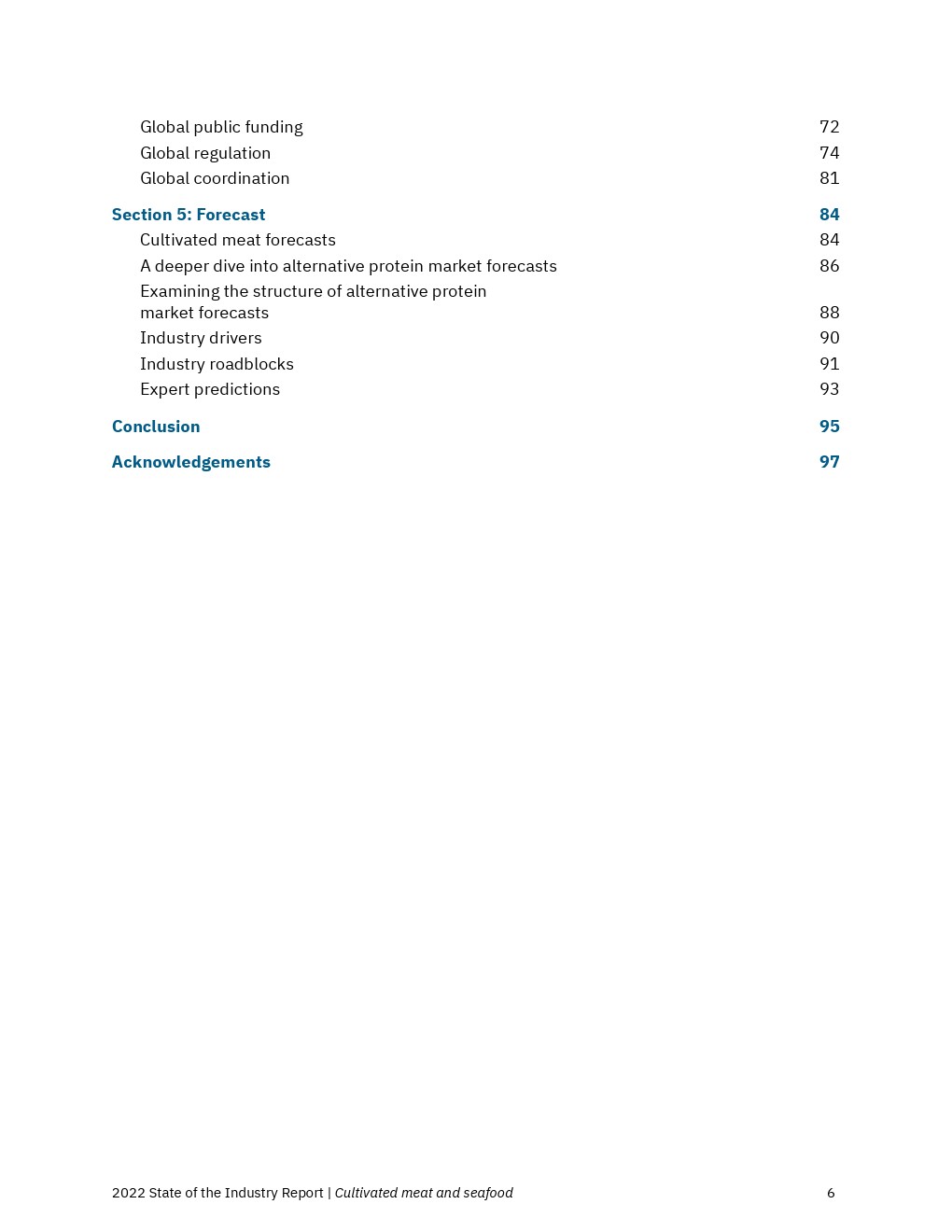 Global public funding 72
Global regulation 74
Global coordination 81

Section 5: Forecast 84
Cultivated meat forecasts 84
A deeper dive into alternative protein market forecasts 86
Examining the structure of alternative protein market forecasts 88
Industry drivers 90
Industry roadblocks 91
Expert predictions 93

Conclusion 95

Acknowledgements 97

2022 State of the Industry Report | Cultivated meat and seafood 6